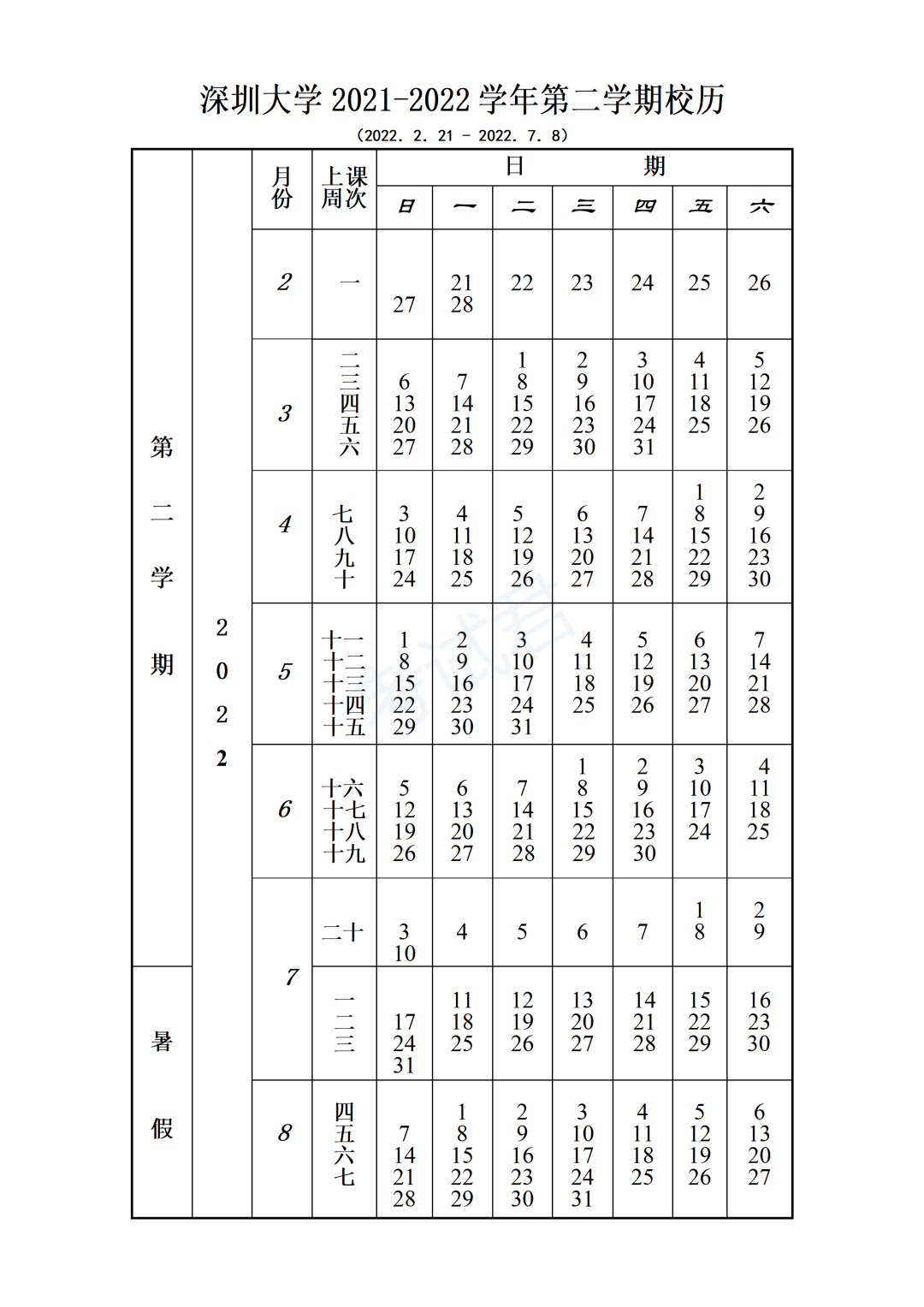 深圳大学 2021-2022 学年第二学期校历

(2022. 2. 21 - 2022. 7. 8)

| | | 月份 | 上课周次 | 日 | 一 | 二 | 三 | 四 | 五 | 六 |
|---|---|---|---|---|---|---|---|---|---|---|
| 第二学期 | 2022 | 2 | 一 | 27 | 21 28 | 22 | 23 | 24 | 25 | 26 |
| | | 3 | 二 三 四 五 六 | 6 13 20 27 | 7 14 21 28 | 1 8 15 22 29 | 2 9 16 23 30 | 3 10 17 24 31 | 4 11 18 25 | 5 12 19 26 |
| | | 4 | 七 八 九 十 | 3 10 17 24 | 4 11 18 25 | 5 12 19 26 | 6 13 20 27 | 7 14 21 28 | 1 8 15 22 29 | 2 9 16 23 30 |
| | | 5 | 十一 十二 十三 十四 十五 | 1 8 15 22 29 | 2 9 16 23 30 | 3 10 17 24 31 | 4 11 18 25 | 5 12 19 26 | 6 13 20 27 | 7 14 21 28 |
| | | 6 | 十六 十七 十八 十九 | 5 12 19 26 | 6 13 20 27 | 7 14 21 28 | 1 8 15 22 29 | 2 9 16 23 30 | 3 10 17 24 | 4 11 18 25 |
| | | 7 | 二十 | 3 10 | 4 | 5 | 6 | 7 | 1 8 | 2 9 |
| 暑假 | | | 一 二 三 | 17 24 31 | 11 18 25 | 12 19 26 | 13 20 27 | 14 21 28 | 15 22 29 | 16 23 30 |
| | | 8 | 四 五 六 七 | 7 14 21 28 | 1 8 15 22 29 | 2 9 16 23 30 | 3 10 17 24 31 | 4 11 18 25 | 5 12 19 26 | 6 13 20 27 |